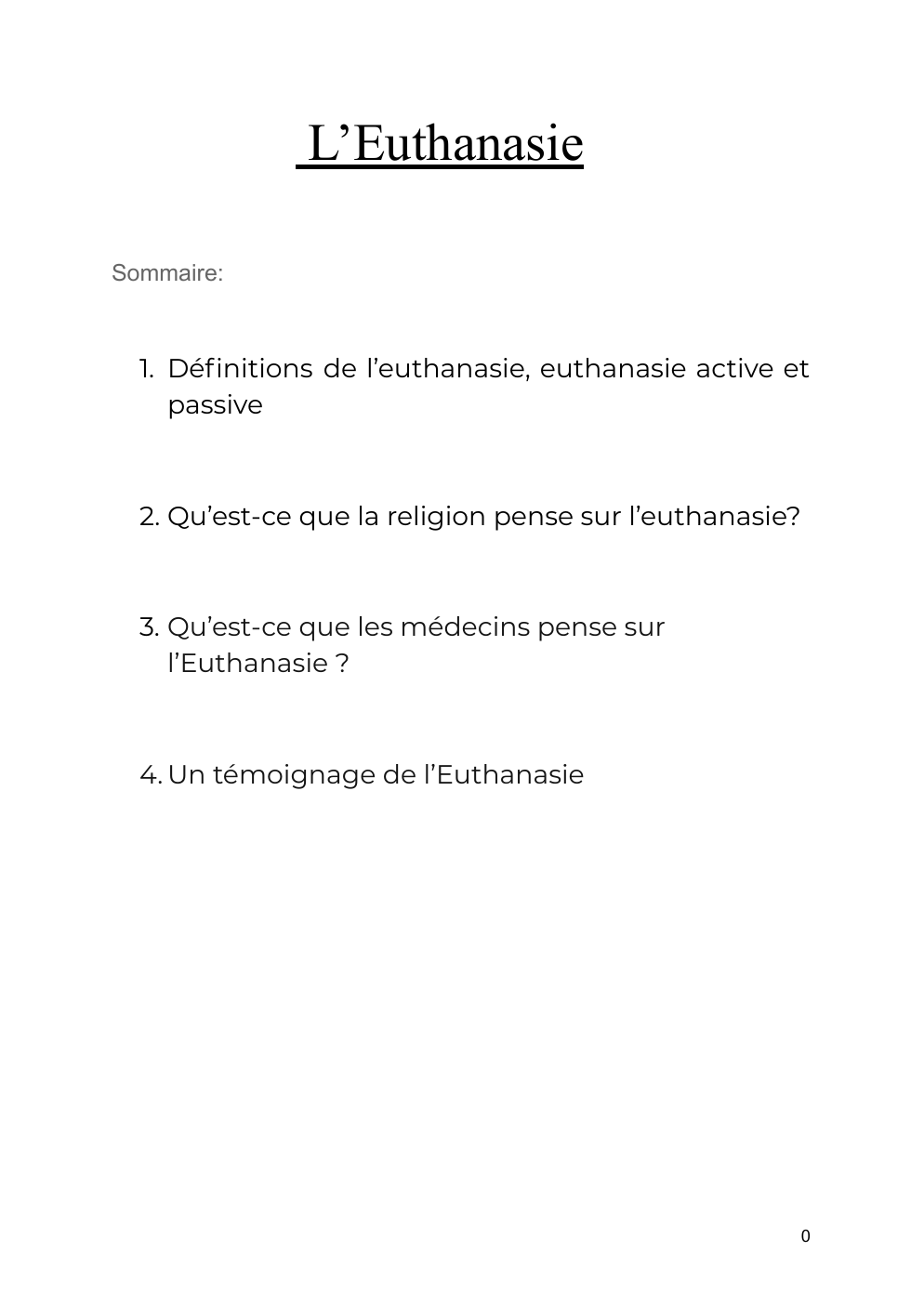 L’Euthanasie

Sommaire:

1. Définitions de l’euthanasie, euthanasie active et passive

2. Qu’est-ce que la religion pense sur l’euthanasie?

3. Qu’est-ce que les médecins pense sur l’Euthanasie ?

4. Un témoignage de l’Euthanasie

0